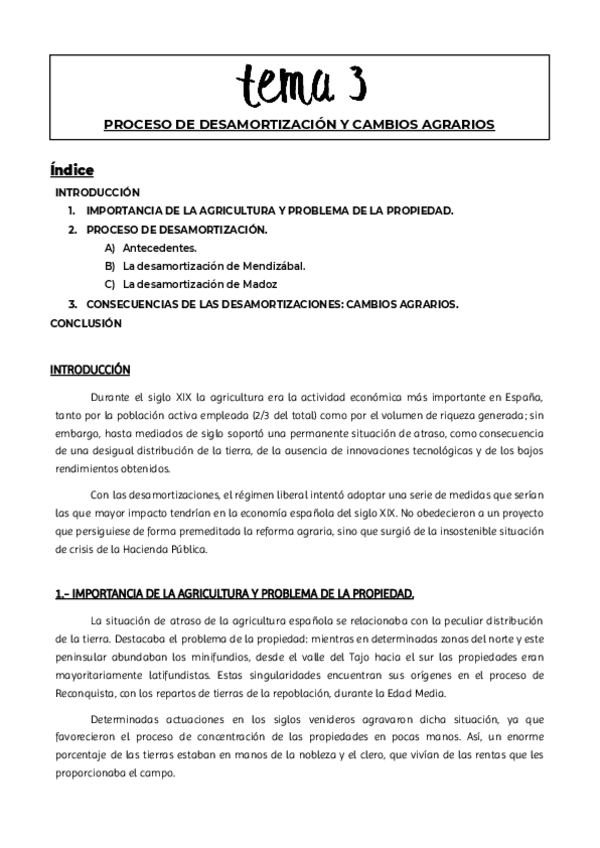 tema 3

PROCESO DE DESAMORTIZACIÓN Y CAMBIOS AGRARIOS

Índice

INTRODUCCIÓN
1. IMPORTANCIA DE LA AGRICULTURA Y PROBLEMA DE LA PROPIEDAD.
2. PROCESO DE DESAMORTIZACIÓN.
A) Antecedentes.
B) La desamortización de Mendizábal.
C) La desamortización de Madoz
3. CONSECUENCIAS DE LAS DESAMORTIZACIONES: CAMBIOS AGRARIOS.
CONCLUSIÓN

INTRODUCCIÓN

Durante el siglo XIX la agricultura era la actividad económica más importante en España, tanto por la población activa empleada (2/3 del total) como por el volumen de riqueza generada; sin embargo, hasta mediados de siglo soportó una permanente situación de atraso, como consecuencia de una desigual distribución de la tierra, de la ausencia de innovaciones tecnológicas y de los bajos rendimientos obtenidos.

Con las desamortizaciones, el régimen liberal intentó adoptar una serie de medidas que serían las que mayor impacto tendrían en la economía española del siglo XIX. No obedecieron a un proyecto que persiguiese de forma premeditada la reforma agraria, sino que surgió de la insostenible situación de crisis de la Hacienda Pública.

1.- IMPORTANCIA DE LA AGRICULTURA Y PROBLEMA DE LA PROPIEDAD.

La situación de atraso de la agricultura española se relacionaba con la peculiar distribución de la tierra. Destacaba el problema de la propiedad: mientras en determinadas zonas del norte y este peninsular abundaban los minifundios, desde el valle del Tajo hacia el sur las propiedades eran mayoritariamente latifundistas. Estas singularidades encuentran sus orígenes en el proceso de Reconquista, con los repartos de tierras de la repoblación, durante la Edad Media.

Determinadas actuaciones en los siglos venideros agravaron dicha situación, ya que favorecieron el proceso de concentración de las propiedades en pocas manos. Así, un enorme porcentaje de las tierras estaban en manos de la nobleza y el clero, que vivían de las rentas que les proporcionaba el campo.